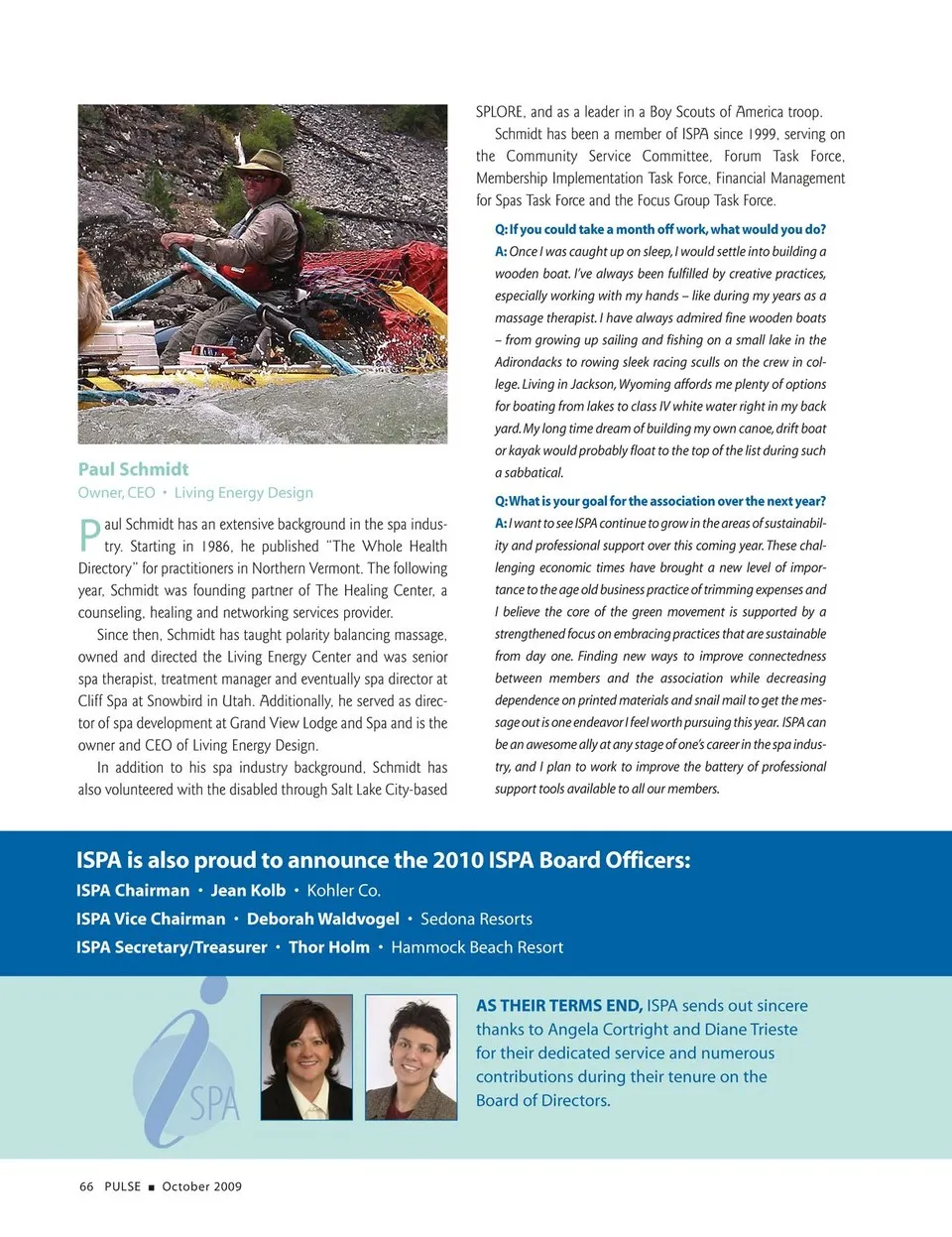 Paul Schmidt
Owner, CEO • Living Energy Design

Paul Schmidt has an extensive background in the spa industry. Starting in 1986, he published "The Whole Health Directory" for practitioners in Northern Vermont. The following year, Schmidt was founding partner of The Healing Center, a counseling, healing and networking services provider.

Since then, Schmidt has taught polarity balancing massage, owned and directed the Living Energy Center and was senior spa therapist, treatment manager and eventually spa director at Cliff Spa at Snowbird in Utah. Additionally, he served as director of spa development at Grand View Lodge and Spa and is the owner and CEO of Living Energy Design.

In addition to his spa industry background, Schmidt has also volunteered with the disabled through Salt Lake City-based SPLORE, and as a leader in a Boy Scouts of America troop.

Schmidt has been a member of ISPA since 1999, serving on the Community Service Committee, Forum Task Force, Membership Implementation Task Force, Financial Management for Spas Task Force and the Focus Group Task Force.

Q: If you could take a month off work, what would you do?
A: Once I was caught up on sleep, I would settle into building a wooden boat. I've always been fulfilled by creative practices, especially working with my hands – like during my years as a massage therapist. I have always admired fine wooden boats – from growing up sailing and fishing on a small lake in the Adirondacks to rowing sleek racing sculls on the crew in college. Living in Jackson, Wyoming affords me plenty of options for boating from lakes to class IV white water right in my back yard. My long time dream of building my own canoe, drift boat or kayak would probably float to the top of the list during such a sabbatical.

Q: What is your goal for the association over the next year?
A: I want to see ISPA continue to grow in the areas of sustainability and professional support over this coming year. These challenging economic times have brought a new level of importance to the age old business practice of trimming expenses and I believe the core of the green movement is supported by a strengthened focus on embracing practices that are sustainable from day one. Finding new ways to improve connectedness between members and the association while decreasing dependence on printed materials and snail mail to get the message out is one endeavor I feel worth pursuing this year. ISPA can be an awesome ally at any stage of one's career in the spa industry, and I plan to work to improve the battery of professional support tools available to all our members.

ISPA is also proud to announce the 2010 ISPA Board Officers:
ISPA Chairman • Jean Kolb • Kohler Co.
ISPA Vice Chairman • Deborah Waldvogel • Sedona Resorts
ISPA Secretary/Treasurer • Thor Holm • Hammock Beach Resort

ISPA

AS THEIR TERMS END, ISPA sends out sincere thanks to Angela Cortright and Diane Trieste for their dedicated service and numerous contributions during their tenure on the Board of Directors.

66 PULSE ■ October 2009